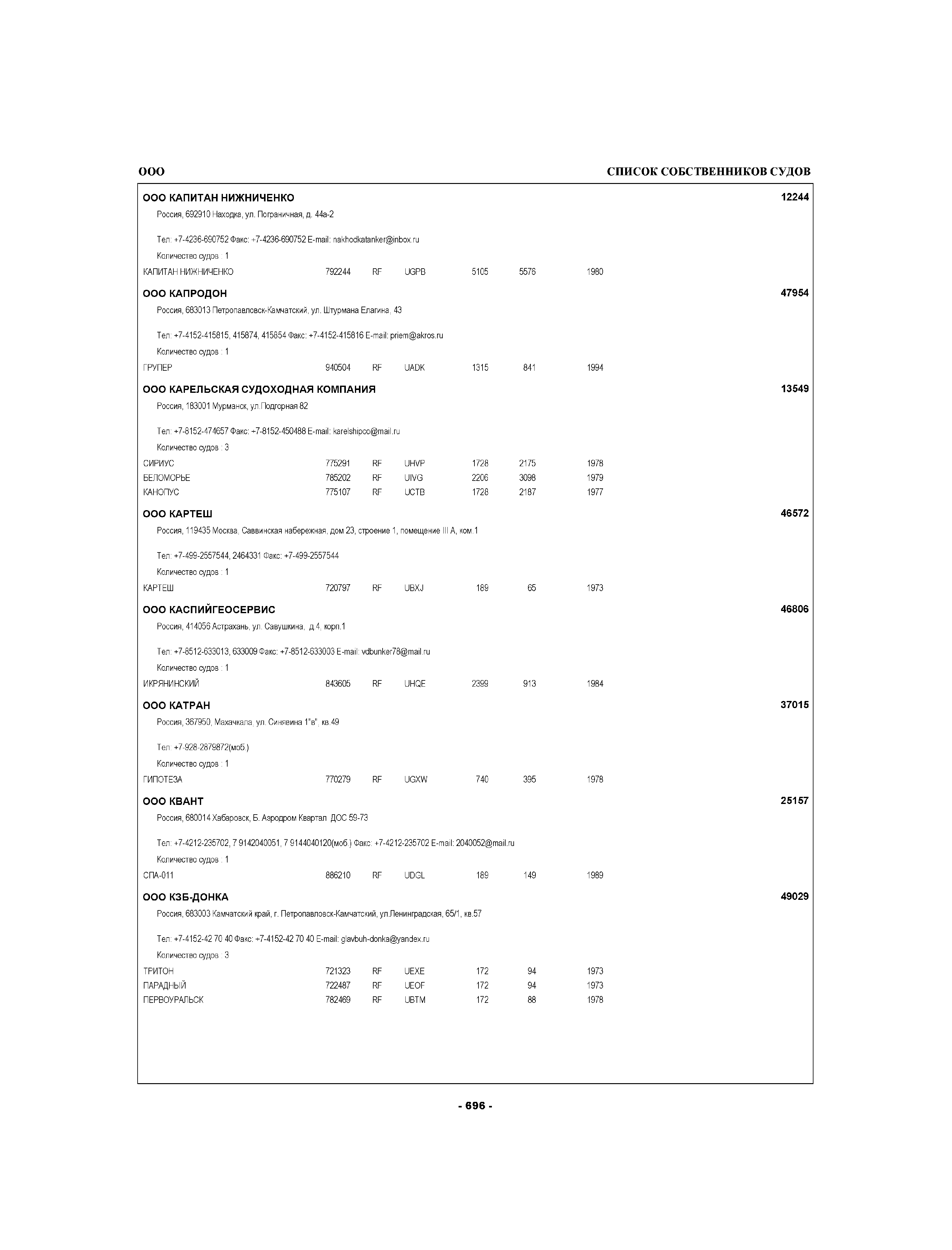 ООО

СПИСОК СОБСТВЕННИКОВ СУДОВ

ООО КАПИТАН НИЖНИЧЕНКО 12244

Россия, 692910 Находка, ул. Пограничная, д. 44а-2

Тел: +7-4236-690752 Факс: +7-4236-690752 E-mail: nakhodkatanker@inbox.ru

Количество судов : 1

| КАПИТАН НИЖНИЧЕНКО | 792244 | RF | UGPB | 5105 | 5576 | 1980 |
|---|---|---|---|---|---|---|

ООО КАПРОДОН 47954

Россия, 683013 Петропавловск-Камчатский, ул. Штурмана Елагина, 43

Тел: +7-4152-415815, 415874, 415854 Факс: +7-4152-415816 E-mail: priem@akros.ru

Количество судов : 1

| ГРУПЕР | 940504 | RF | UADK | 1315 | 841 | 1994 |
|---|---|---|---|---|---|---|

ООО КАРЕЛЬСКАЯ СУДОХОДНАЯ КОМПАНИЯ 13549

Россия, 183001 Мурманск, ул.Подгорная 82

Тел: +7-8152-474657 Факс: +7-8152-450488 E-mail: karelshipco@mail.ru

Количество судов : 3

| СИРИУС | 775291 | RF | UHVP | 1728 | 2175 | 1978 |
|---|---|---|---|---|---|---|
| БЕЛОМОРЬЕ | 785202 | RF | UIVG | 2206 | 3098 | 1979 |
| КАНОПУС | 775107 | RF | UCTB | 1728 | 2187 | 1977 |

ООО КАРТЕШ 46572

Россия, 119435 Москва, Саввинская набережная, дом 23, строение 1, помещение III А, ком.1

Тел: +7-499-2557544, 2464331 Факс: +7-499-2557544

Количество судов : 1

| КАРТЕШ | 720797 | RF | UBXJ | 189 | 65 | 1973 |
|---|---|---|---|---|---|---|

ООО КАСПИЙГЕОСЕРВИС 46806

Россия, 414056 Астрахань, ул. Савушкина, д.4, корп.1

Тел: +7-8512-633013, 633009 Факс: +7-8512-633003 E-mail: vdbunker78@mail.ru

Количество судов : 1

| ИКРЯНИНСКИЙ | 843605 | RF | UHQE | 2399 | 913 | 1984 |
|---|---|---|---|---|---|---|

ООО КАТРАН 37015

Россия, 367950, Махачкала, ул. Синявина 1"в", кв.49

Тел: +7-928-2879872(моб.)

Количество судов : 1

| ГИПОТЕЗА | 770279 | RF | UGXW | 740 | 395 | 1978 |
|---|---|---|---|---|---|---|

ООО КВАНТ 25157

Россия, 680014 Хабаровск, Б. Аэродром Квартал ДОС 59-73

Тел: +7-4212-235702, 7 9142040051, 7 9144040120(моб.) Факс: +7-4212-235702 E-mail: 2040052@mail.ru

Количество судов : 1

| СПА-011 | 886210 | RF | UDGL | 189 | 149 | 1989 |
|---|---|---|---|---|---|---|

ООО КЗБ-ДОНКА 49029

Россия, 683003 Камчатский край, г. Петропавловск-Камчатский, ул.Ленинградская, 65/1, кв.57

Тел: +7-4152-42 70 40 Факс: +7-4152-42 70 40 E-mail: glavbuh-donka@yandex.ru

Количество судов : 3

| ТРИТОН | 721323 | RF | UEXE | 172 | 94 | 1973 |
|---|---|---|---|---|---|---|
| ПАРАДНЫЙ | 722487 | RF | UEOF | 172 | 94 | 1973 |
| ПЕРВОУРАЛЬСК | 782469 | RF | UBTM | 172 | 88 | 1978 |

- 696 -